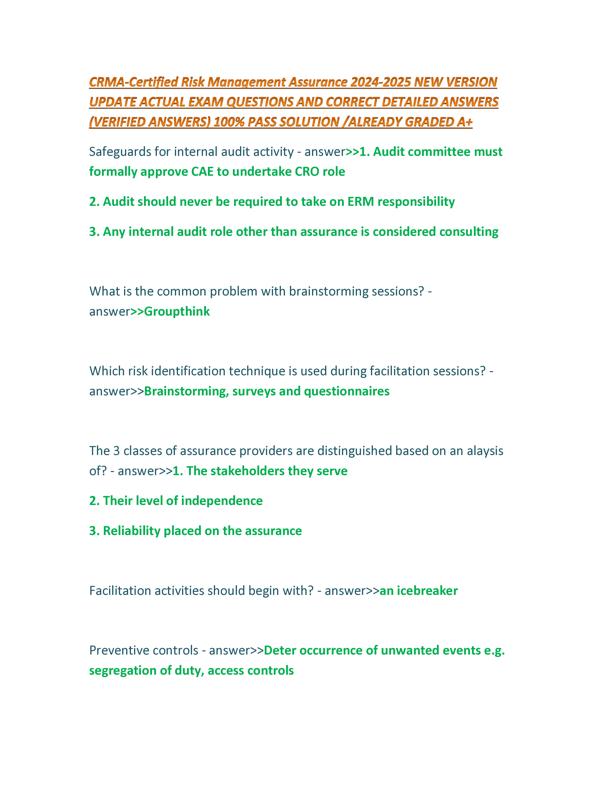 CRMA-Certified Risk Management Assurance 2024-2025 NEW VERSION UPDATE ACTUAL EXAM QUESTIONS AND CORRECT DETAILED ANSWERS (VERIFIED ANSWERS) 100% PASS SOLUTION /ALREADY GRADED A+

Safeguards for internal audit activity - answer>>1. Audit committee must formally approve CAE to undertake CRO role

2. Audit should never be required to take on ERM responsibility

3. Any internal audit role other than assurance is considered consulting

What is the common problem with brainstorming sessions? - answer>>Groupthink

Which risk identification technique is used during facilitation sessions? - answer>>Brainstorming, surveys and questionnaires

The 3 classes of assurance providers are distinguished based on an alaysis of? - answer>>1. The stakeholders they serve

2. Their level of independence

3. Reliability placed on the assurance

Facilitation activities should begin with? - answer>>an icebreaker

Preventive controls - answer>>Deter occurrence of unwanted events e.g. segregation of duty, access controls